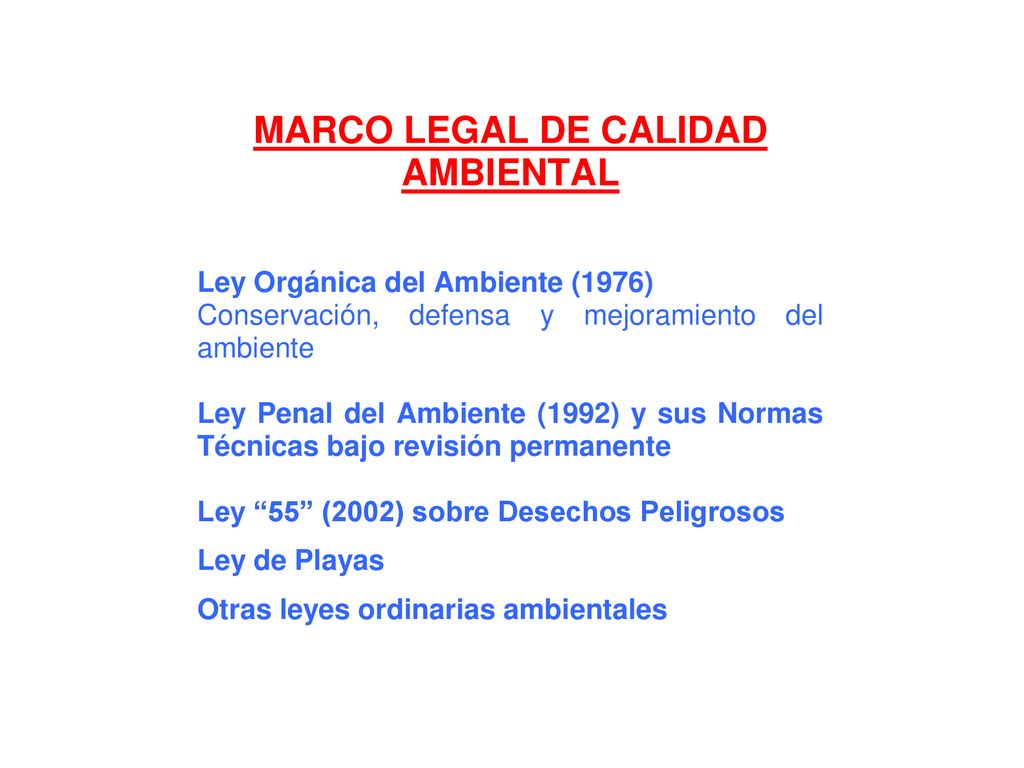 MARCO LEGAL DE CALIDAD AMBIENTAL

Ley Orgánica del Ambiente (1976)
Conservación, defensa y mejoramiento del ambiente

Ley Penal del Ambiente (1992) y sus Normas Técnicas bajo revisión permanente

Ley “55” (2002) sobre Desechos Peligrosos

Ley de Playas

Otras leyes ordinarias ambientales